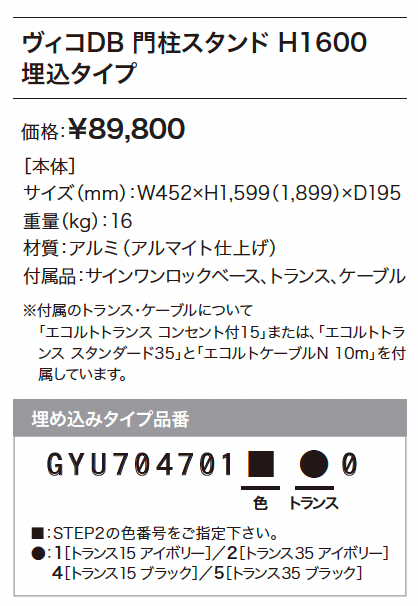 ヴィコDB 門柱スタンド H1600
埋込タイプ

価格：¥89,800

［本体］
サイズ（mm）：W452×H1,599（1,899）×D195
重量（kg）：16
材質：アルミ（アルマイト仕上げ）
付属品：サインワンロックベース、トランス、ケーブル

※付属のトランス・ケーブルについて
「エコルトトランス コンセント付15」または、「エコルトトランス スタンダード35」と「エコルトケーブルN 10m」を付属しています。

埋め込みタイプ品番

GYU704701■●0

色 トランス

■：STEP2の色番号をご指定下さい。
●：1［トランス15 アイボリー］／2［トランス35 アイボリー］
4［トランス15 ブラック］／5［トランス35 ブラック］